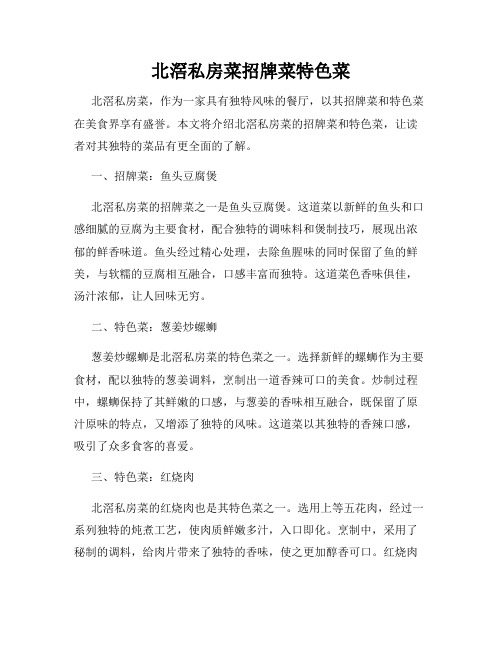 北滘私房菜招牌菜特色菜

北滘私房菜，作为一家具有独特风味的餐厅，以其招牌菜和特色菜在美食界享有盛誉。本文将介绍北滘私房菜的招牌菜和特色菜，让读者对其独特的菜品有更全面的了解。

一、招牌菜：鱼头豆腐煲

北滘私房菜的招牌菜之一是鱼头豆腐煲。这道菜以新鲜的鱼头和口感细腻的豆腐为主要食材，配合独特的调味料和煲制技巧，展现出浓郁的鲜香味道。鱼头经过精心处理，去除鱼腥味的同时保留了鱼的鲜美，与软糯的豆腐相互融合，口感丰富而独特。这道菜色香味俱佳，汤汁浓郁，让人回味无穷。

二、特色菜：葱姜炒螺蛳

葱姜炒螺蛳是北滘私房菜的特色菜之一。选择新鲜的螺蛳作为主要食材，配以独特的葱姜调料，烹制出一道香辣可口的美食。炒制过程中，螺蛳保持了其鲜嫩的口感，与葱姜的香味相互融合，既保留了原汁原味的特点，又增添了独特的风味。这道菜以其独特的香辣口感，吸引了众多食客的喜爱。

三、特色菜：红烧肉

北滘私房菜的红烧肉也是其特色菜之一。选用上等五花肉，经过一系列独特的炖煮工艺，使肉质鲜嫩多汁，入口即化。烹制中，采用了秘制的调料，给肉片带来了独特的香味，使之更加醇香可口。红烧肉